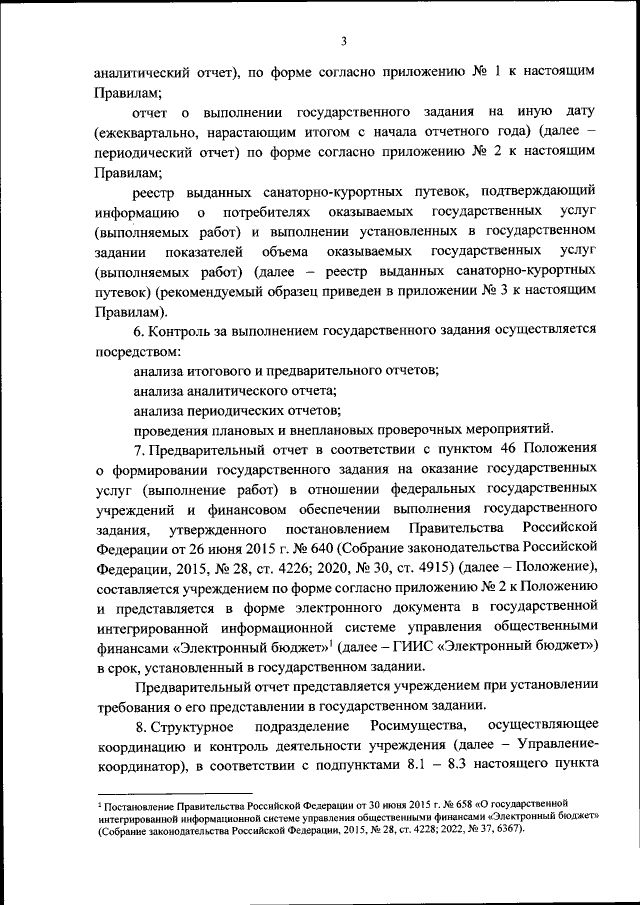 3

аналитический отчет), по форме согласно приложению № 1 к настоящим Правилам;

отчет о выполнении государственного задания на иную дату (ежеквартально, нарастающим итогом с начала отчетного года) (далее – периодический отчет) по форме согласно приложению № 2 к настоящим Правилам;

реестр выданных санаторно-курортных путевок, подтверждающий информацию о потребителях оказываемых государственных услуг (выполняемых работ) и выполнении установленных в государственном задании показателей объема оказываемых государственных услуг (выполняемых работ) (далее – реестр выданных санаторно-курортных путевок) (рекомендуемый образец приведен в приложении № 3 к настоящим Правилам).

6. Контроль за выполнением государственного задания осуществляется посредством:

анализа итогового и предварительного отчетов;

анализа аналитического отчета;

анализа периодических отчетов;

проведения плановых и внеплановых проверочных мероприятий.

7. Предварительный отчет в соответствии с пунктом 46 Положения о формировании государственного задания на оказание государственных услуг (выполнение работ) в отношении федеральных государственных учреждений и финансовом обеспечении выполнения государственного задания, утвержденного постановлением Правительства Российской Федерации от 26 июня 2015 г. № 640 (Собрание законодательства Российской Федерации, 2015, № 28, ст. 4226; 2020, № 30, ст. 4915) (далее – Положение), составляется учреждением по форме согласно приложению № 2 к Положению и представляется в форме электронного документа в государственной интегрированной информационной системе управления общественными финансами «Электронный бюджет»$^1$ (далее – ГИИС «Электронный бюджет») в срок, установленный в государственном задании.

Предварительный отчет представляется учреждением при установлении требования о его представлении в государственном задании.

8. Структурное подразделение Росимущества, осуществляющее координацию и контроль деятельности учреждения (далее – Управление-координатор), в соответствии с подпунктами 8.1 – 8.3 настоящего пункта

$^1$ Постановление Правительства Российской Федерации от 30 июня 2015 г. № 658 «О государственной интегрированной информационной системе управления общественными финансами «Электронный бюджет» (Собрание законодательства Российской Федерации, 2015, № 28, ст. 4228; 2022, № 37, 6367).